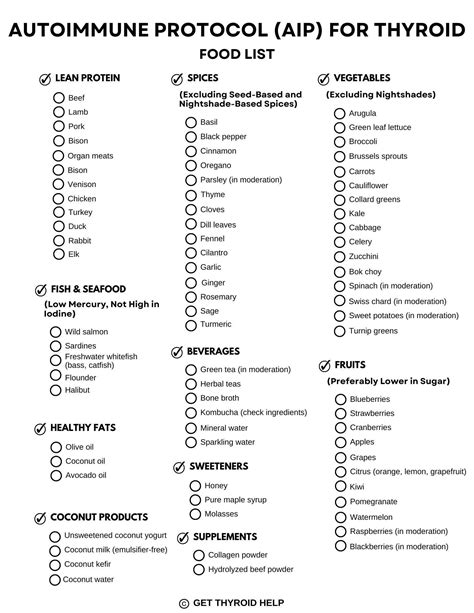 AUTOIMMUNE PROTOCOL (AIP) FOR THYROID
FOOD LIST

LEAN PROTEIN
Beef
Lamb
Pork
Bison
Organ meats
Bison
Venison
Chicken
Turkey
Duck
Rabbit
Elk

FISH & SEAFOOD
(Low Mercury, Not High in Iodine)
Wild salmon
Sardines
Freshwater whitefish (bass, catfish)
Flounder
Halibut

HEALTHY FATS
Olive oil
Coconut oil
Avocado oil

COCONUT PRODUCTS
Unsweetened coconut yogurt
Coconut milk (emulsifier-free)
Coconut kefir
Coconut water

SPICES
(Excluding Seed-Based and Nightshade-Based Spices)
Basil
Black pepper
Cinnamon
Oregano
Parsley (in moderation)
Thyme
Cloves
Dill leaves
Fennel
Cilantro
Garlic
Ginger
Rosemary
Sage
Turmeric

BEVERAGES
Green tea (in moderation)
Herbal teas
Bone broth
Kombucha (check ingredients)
Mineral water
Sparkling water

SWEETENERS
Honey
Pure maple syrup
Molasses

SUPPLEMENTS
Collagen powder
Hydrolyzed beef powder

VEGETABLES
(Excluding Nightshades)
Arugula
Green leaf lettuce
Broccoli
Brussels sprouts
Carrots
Cauliflower
Collard greens
Kale
Cabbage
Celery
Zucchini
Bok choy
Spinach (in moderation)
Swiss chard (in moderation)
Sweet potatoes (in moderation)
Turnip greens

FRUITS
(Preferably Lower in Sugar)
Blueberries
Strawberries
Cranberries
Apples
Grapes
Citrus (orange, lemon, grapefruit)
Kiwi
Pomegranate
Watermelon
Raspberries (in moderation)
Blackberries (in moderation)

© GET THYROID HELP